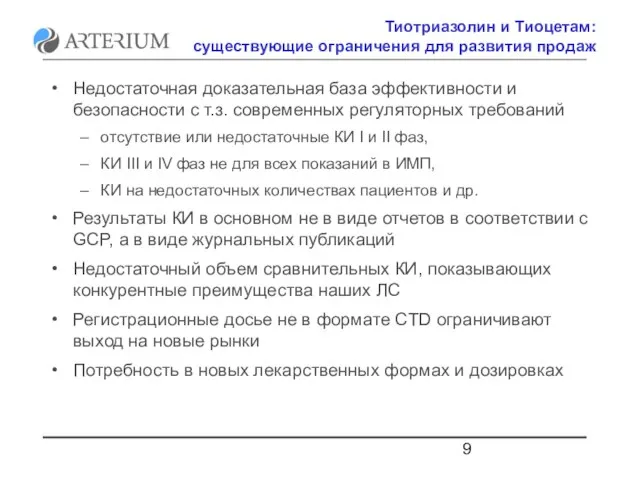 ARTERIUM

Тиотриазолин и Тиоцетам: существующие ограничения для развития продаж

• Недостаточная доказательная база эффективности и безопасности с т.з. современных регуляторных требований
– отсутствие или недостаточные КИ I и II фаз,
– КИ III и IV фаз не для всех показаний в ИМП,
– КИ на недостаточных количествах пациентов и др.
• Результаты КИ в основном не в виде отчетов в соответствии с GCP, а в виде журнальных публикаций
• Недостаточный объем сравнительных КИ, показывающих конкурентные преимущества наших ЛС
• Регистрационные досье не в формате CTD ограничивают выход на новые рынки
• Потребность в новых лекарственных формах и дозировках

9